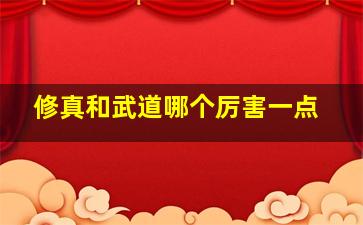 修真和武道哪个厉害一点